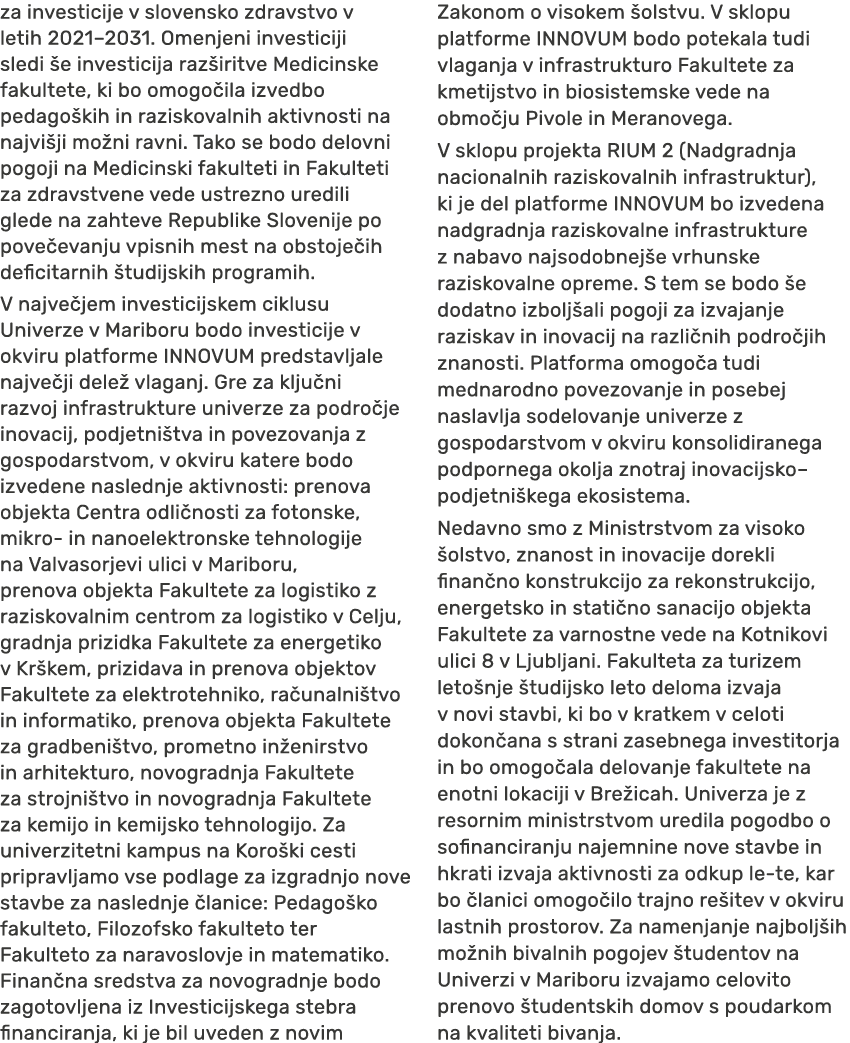 za investicije v slovensko zdravstvo v letih 2021–2031. Omenjeni investiciji sledi še investicija razširitve Medicinske fakultete, ki bo omogočila izvedbo pedagoških in raziskovalnih aktivnosti na najvišji možni ravni. Tako se bodo delovni pogoji na Medicinski fakulteti in Fakulteti za zdravstvene vede ustrezno uredili glede na zahteve Republike Slovenije po povečevanju vpisnih mest na obstoječih deficitarnih študijskih programih.

V največjem investicijskem ciklusu Univerze v Mariboru bodo investicije v okviru platforme INNOVUM predstavljale največji delež vlaganj. Gre za ključni razvoj infrastrukture univerze za področje inovacij, podjetništva in povezovanja z gospodarstvom, v okviru katere bodo izvedene naslednje aktivnosti: prenova objekta Centra odličnosti za fotonske, mikro- in nanoelektronske tehnologije na Valvasorjevi ulici v Mariboru, prenova objekta Fakultete za logistiko z raziskovalnim centrom za logistiko v Celju, gradnja prizidka Fakultete za energetiko v Krškem, prizidava in prenova objektov Fakultete za elektrotehniko, računalništvo in informatiko, prenova objekta Fakultete za gradbeništvo, prometno inženirstvo in arhitekturo, novogradnja Fakultete za strojništvo in novogradnja Fakultete za kemijo in kemijsko tehnologijo. Za univerzitetni kampus na Koroški cesti pripravljamo vse podlage za izgradnjo nove stavbe za naslednje članice: Pedagoško fakulteto, Filozofsko fakulteto ter Fakulteto za naravoslovje in matematiko. Finančna sredstva za novogradnje bodo zagotovljena iz Investicijskega stebra financiranja, ki je bil uveden z novim Zakonom o visokem šolstvu. V sklopu platforme INNOVUM bodo potekala tudi vlaganja v infrastrukturo Fakultete za kmetijstvo in biosistemske vede na območju Pivole in Meranovega.

V sklopu projekta RIUM 2 (Nadgradnja nacionalnih raziskovalnih infrastruktur), ki je del platforme INNOVUM bo izvedena nadgradnja raziskovalne infrastrukture z nabavo najsodobnejše vrhunske raziskovalne opreme. S tem se bodo še dodatno izboljšali pogoji za izvajanje raziskav in inovacij na različnih področjih znanosti. Platforma omogoča tudi mednarodno povezovanje in posebej naslavlja sodelovanje univerze z gospodarstvom v okviru konsolidiranega podpornega okolja znotraj inovacijsko–podjetniškega ekosistema.

Nedavno smo z Ministrstvom za visoko šolstvo, znanost in inovacije dorekli finančno konstrukcijo za rekonstrukcijo, energetsko in statično sanacijo objekta Fakultete za varnostne vede na Kotnikovi ulici 8 v Ljubljani. Fakulteta za turizem letošnje študijsko leto deloma izvaja v novi stavbi, ki bo v kratkem v celoti dokončana s strani zasebnega investitorja in bo omogočala delovanje fakultete na enotni lokaciji v Brežicah. Univerza je z resornim ministrstvom uredila pogodbo o sofinanciranju najemnine nove stavbe in hkrati izvaja aktivnosti za odkup le-te, kar bo članici omogočilo trajno rešitev v okviru lastnih prostorov. Za namenjanje najboljših možnih bivalnih pogojev študentov na Univerzi v Mariboru izvajamo celovito prenovo študentskih domov s poudarkom na kvaliteti bivanja.